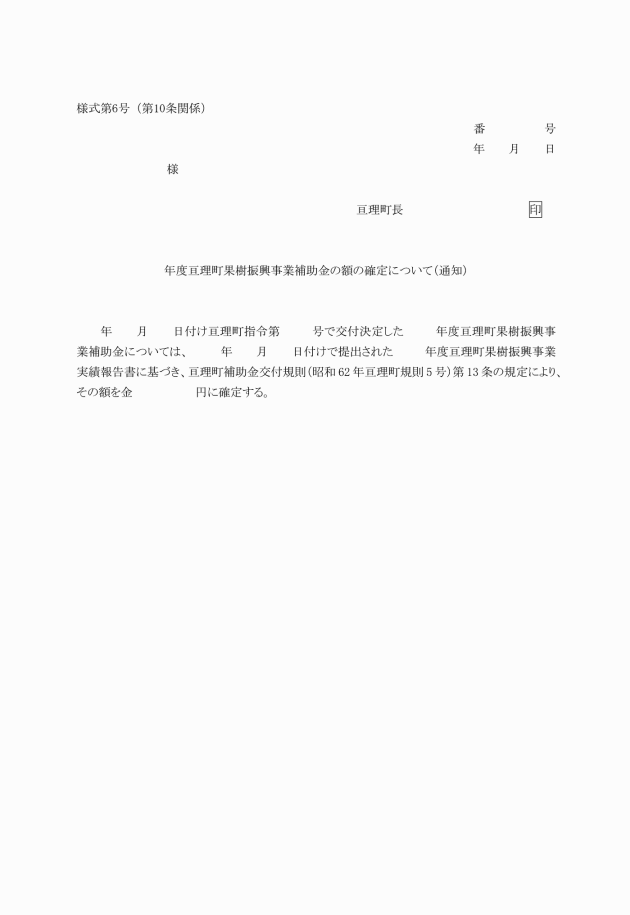 様式第6号（第10条関係）

番　　　　号
年　　月　　日

様

亘理町長　　　　　　　　　　印

年度亘理町果樹振興事業補助金の額の確定について（通知）

年　　月　　日付け亘理町指令第　　　号で交付決定した　　　年度亘理町果樹振興事業補助金については、　　　年　　月　　日付けで提出された　　　年度亘理町果樹振興事業実績報告書に基づき、亘理町補助金交付規則（昭和62年亘理町規則5号）第13条の規定により、その額を金　　　　　　円に確定する。